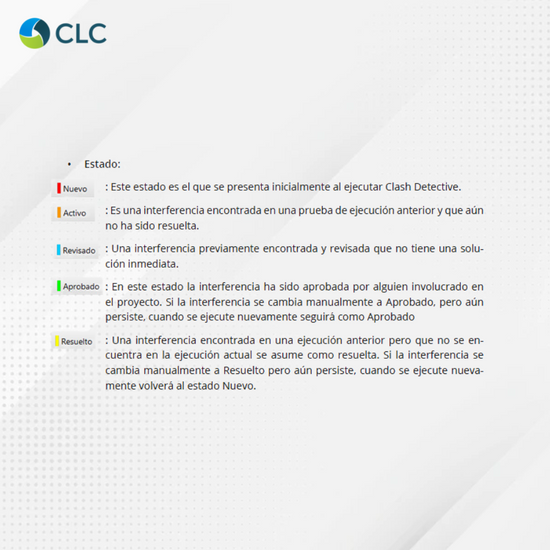 CLC

• Estado:

Nuevo : Este estado es el que se presenta inicialmente al ejecutar Clash Detective.

Activo : Es una interferencia encontrada en una prueba de ejecución anterior y que aún no ha sido resuelta.

Revisado : Una interferencia previamente encontrada y revisada que no tiene una solución inmediata.

Aprobado : En este estado la interferencia ha sido aprobada por alguien involucrado en el proyecto. Si la interferencia se cambia manualmente a Aprobado, pero aún persiste, cuando se ejecute nuevamente seguirá como Aprobado

Resuelto : Una interferencia encontrada en una ejecución anterior pero que no se encuentra en la ejecución actual se asume como resuelta. Si la interferencia se cambia manualmente a Resuelto pero aún persiste, cuando se ejecute nuevamente volverá al estado Nuevo.